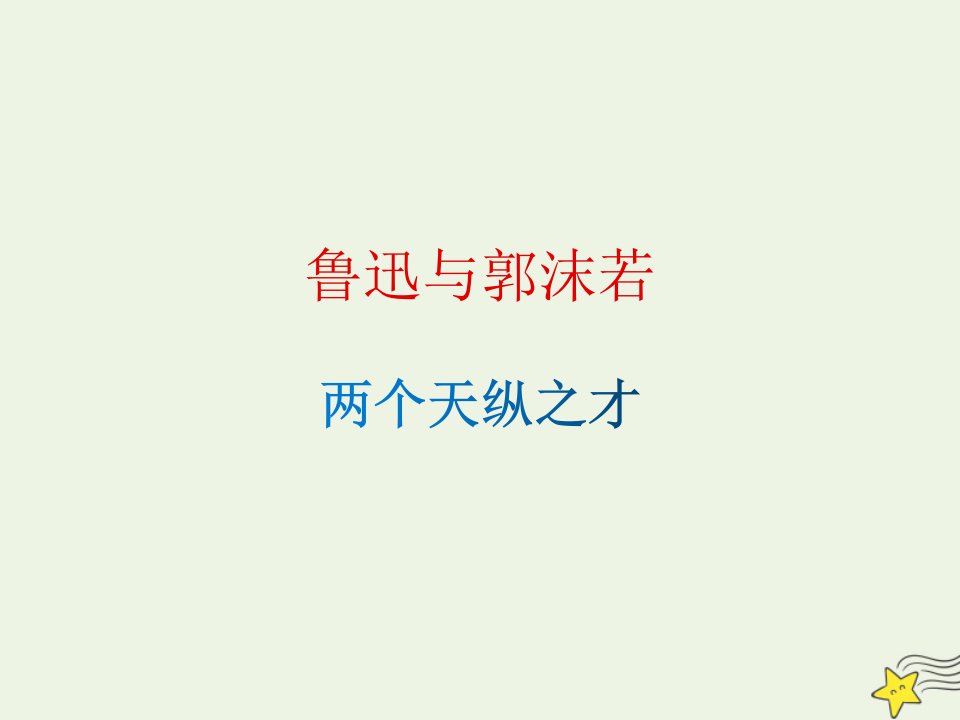 鲁迅与郭沫若

两个天纵之才